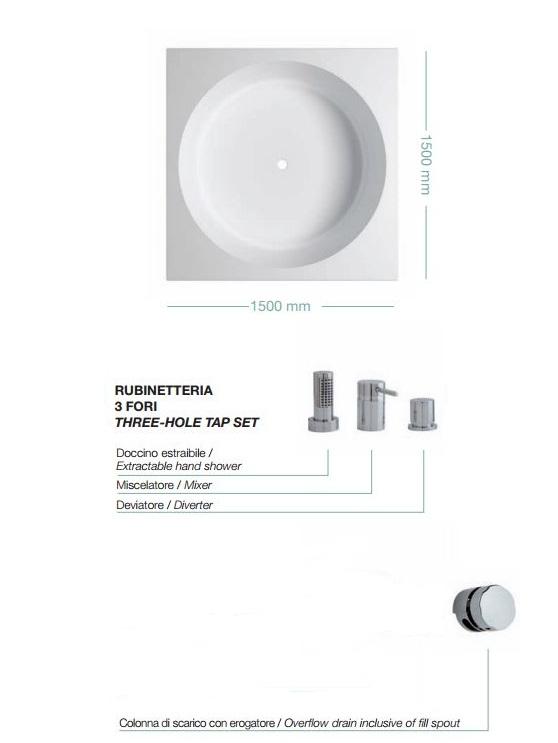 1500 mm

1500 mm

RUBINETTERIA
3 FORI
THREE-HOLE TAP SET

Doccino estraibile /
Extractable hand shower

Miscelatore / Mixer

Deviatore / Diverter

Colonna di scarico con erogatore / Overflow drain inclusive of fill spout